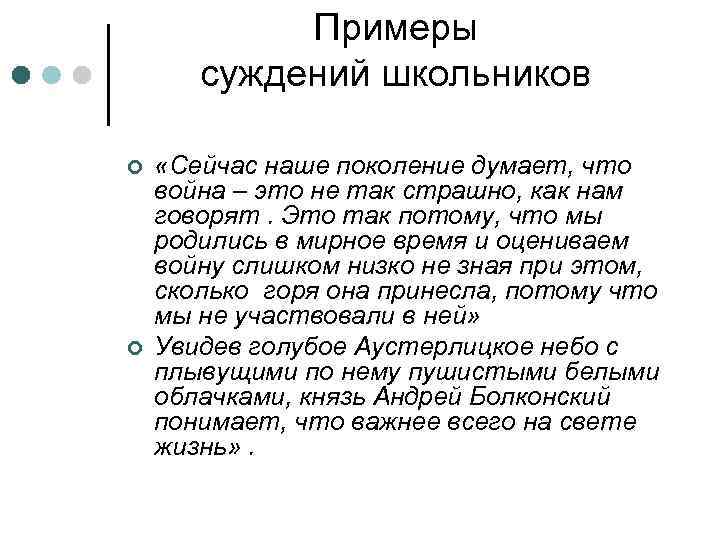 Примеры суждений школьников

«Сейчас наше поколение думает, что война – это не так страшно, как нам говорят . Это так потому, что мы родились в мирное время и оцениваем войну слишком низко не зная при этом, сколько  горя она принесла, потому что мы не участвовали в ней»

Увидев голубое Аустерлицкое небо с плывущими по нему пушистыми белыми облачками, князь Андрей Болконский понимает, что важнее всего на свете жизнь» .